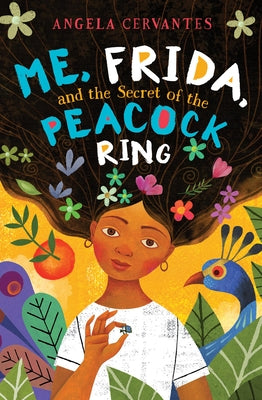 ANGELA CERVANTES

ME, FRIDA, and the Secret of the PEACOCK RING